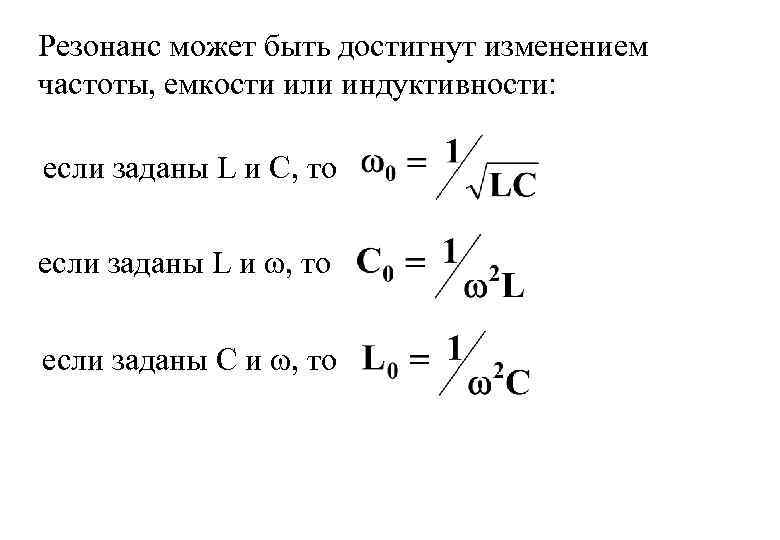 Резонанс может быть достигнут изменением частоты, емкости или индуктивности:

если заданы L и C, то $\omega_0 = 1/\sqrt{LC}$

если заданы L и ω, то $C_0 = 1/\omega^2 L$

если заданы C и ω, то $L_0 = 1/\omega^2 C$